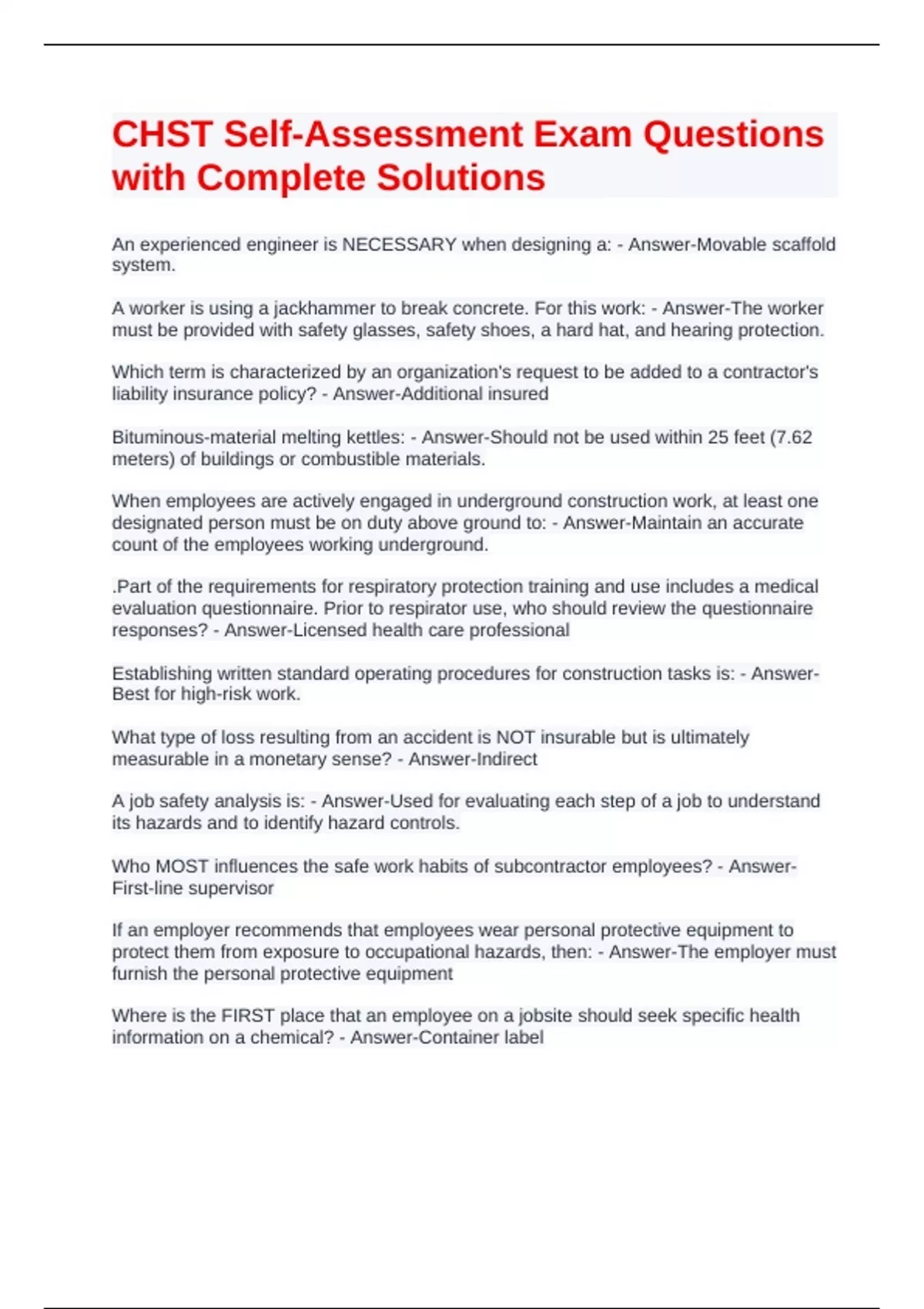 CHST Self-Assessment Exam Questions with Complete Solutions

An experienced engineer is NECESSARY when designing a: - Answer-Movable scaffold system.

A worker is using a jackhammer to break concrete. For this work: - Answer-The worker must be provided with safety glasses, safety shoes, a hard hat, and hearing protection.

Which term is characterized by an organization's request to be added to a contractor's liability insurance policy? - Answer-Additional insured

Bituminous-material melting kettles: - Answer-Should not be used within 25 feet (7.62 meters) of buildings or combustible materials.

When employees are actively engaged in underground construction work, at least one designated person must be on duty above ground to: - Answer-Maintain an accurate count of the employees working underground.

.Part of the requirements for respiratory protection training and use includes a medical evaluation questionnaire. Prior to respirator use, who should review the questionnaire responses? - Answer-Licensed health care professional

Establishing written standard operating procedures for construction tasks is: - Answer-Best for high-risk work.

What type of loss resulting from an accident is NOT insurable but is ultimately measurable in a monetary sense? - Answer-Indirect

A job safety analysis is: - Answer-Used for evaluating each step of a job to understand its hazards and to identify hazard controls.

Who MOST influences the safe work habits of subcontractor employees? - Answer-First-line supervisor

If an employer recommends that employees wear personal protective equipment to protect them from exposure to occupational hazards, then: - Answer-The employer must furnish the personal protective equipment

Where is the FIRST place that an employee on a jobsite should seek specific health information on a chemical? - Answer-Container label